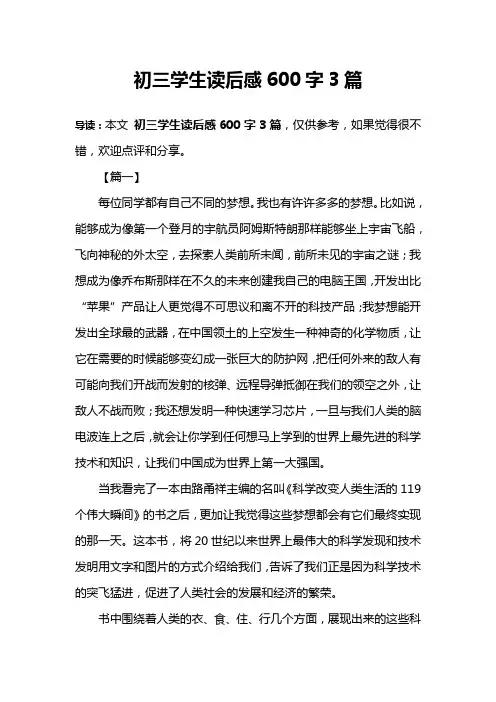 初三学生读后感 600 字 3 篇

导读：本文 初三学生读后感 600 字 3 篇，仅供参考，如果觉得很不错，欢迎点评和分享。

【篇一】

每位同学都有自己不同的梦想。我也有许许多多的梦想。比如说，能够成为像第一个登月的宇航员阿姆斯特朗那样能够坐上宇宙飞船，飞向神秘的外太空，去探索人类前所未闻，前所未见的宇宙之谜；我想成为像乔布斯那样在不久的未来创建我自己的电脑王国，开发出比“苹果”产品让人更觉得不可思议和离不开的科技产品；我梦想能开发出全球最的武器，在中国领土的上空发生一种神奇的化学物质，让它在需要的时候能够变幻成一张巨大的防护网，把任何外来的敌人有可能向我们开战而发射的核弹、远程导弹抵御在我们的领空之外，让敌人不战而败；我还想发明一种快速学习芯片，一旦与我们人类的脑电波连上之后，就会让你学到任何想马上学到的世界上最先进的科学技术和知识，让我们中国成为世界上第一大强国。

当我看完了一本由路甬祥主编的名叫《科学改变人类生活的 119 个伟大瞬间》的书之后，更加让我觉得这些梦想都会有它们最终实现的那一天。这本书，将 20 世纪以来世界上最伟大的科学发现和技术发明用文字和图片的方式介绍给我们，告诉了我们正是因为科学技术的突飞猛进，促进了人类社会的发展和经济的繁荣。

书中围绕着人类的衣、食、住、行几个方面，展现出来的这些科